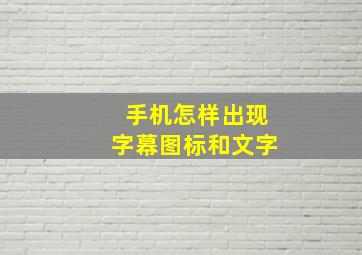 手机怎样出现
字幕图标和文字